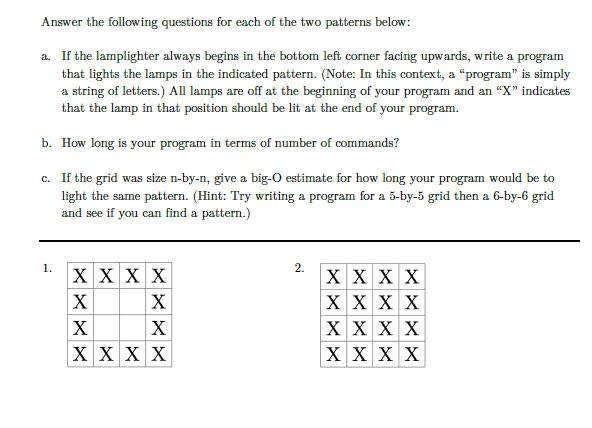 Answer the following questions for each of the two patterns below:

a. If the lamplighter always begins in the bottom left corner facing upwards, write a program that lights the lamps in the indicated pattern. (Note: In this context, a "program" is simply a string of letters.) All lamps are off at the beginning of your program and an "X" indicates that the lamp in that position should be lit at the end of your program.

b. How long is your program in terms of number of commands?

c. If the grid was size n-by-n, give a big-O estimate for how long your program would be to light the same pattern. (Hint: Try writing a program for a 5-by-5 grid then a 6-by-6 grid and see if you can find a pattern.)

1.

| X | X | X | X |
|---|---|---|---|
| X |  |  | X |
| X |  |  | X |
| X | X | X | X |

2.

| X | X | X | X |
|---|---|---|---|
| X | X | X | X |
| X | X | X | X |
| X | X | X | X |